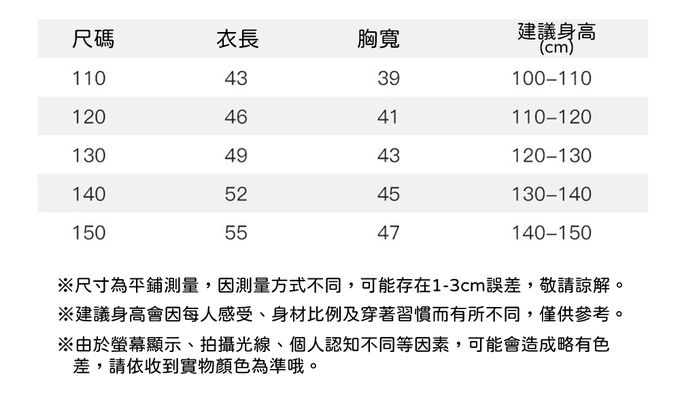 | 尺碼 | 衣長 | 胸寬 | 建議身高(cm) |
|---|---|---|---|
| 110 | 43 | 39 | 100–110 |
| 120 | 46 | 41 | 110–120 |
| 130 | 49 | 43 | 120–130 |
| 140 | 52 | 45 | 130–140 |
| 150 | 55 | 47 | 140–150 |

※尺寸為平鋪測量，因測量方式不同，可能存在1-3cm誤差，敬請諒解。

※建議身高會因每人感受、身材比例及穿著習慣而有所不同，僅供參考。

※由於螢幕顯示、拍攝光線、個人認知不同等因素，可能會造成略有色差，請依收到實物顏色為準哦。